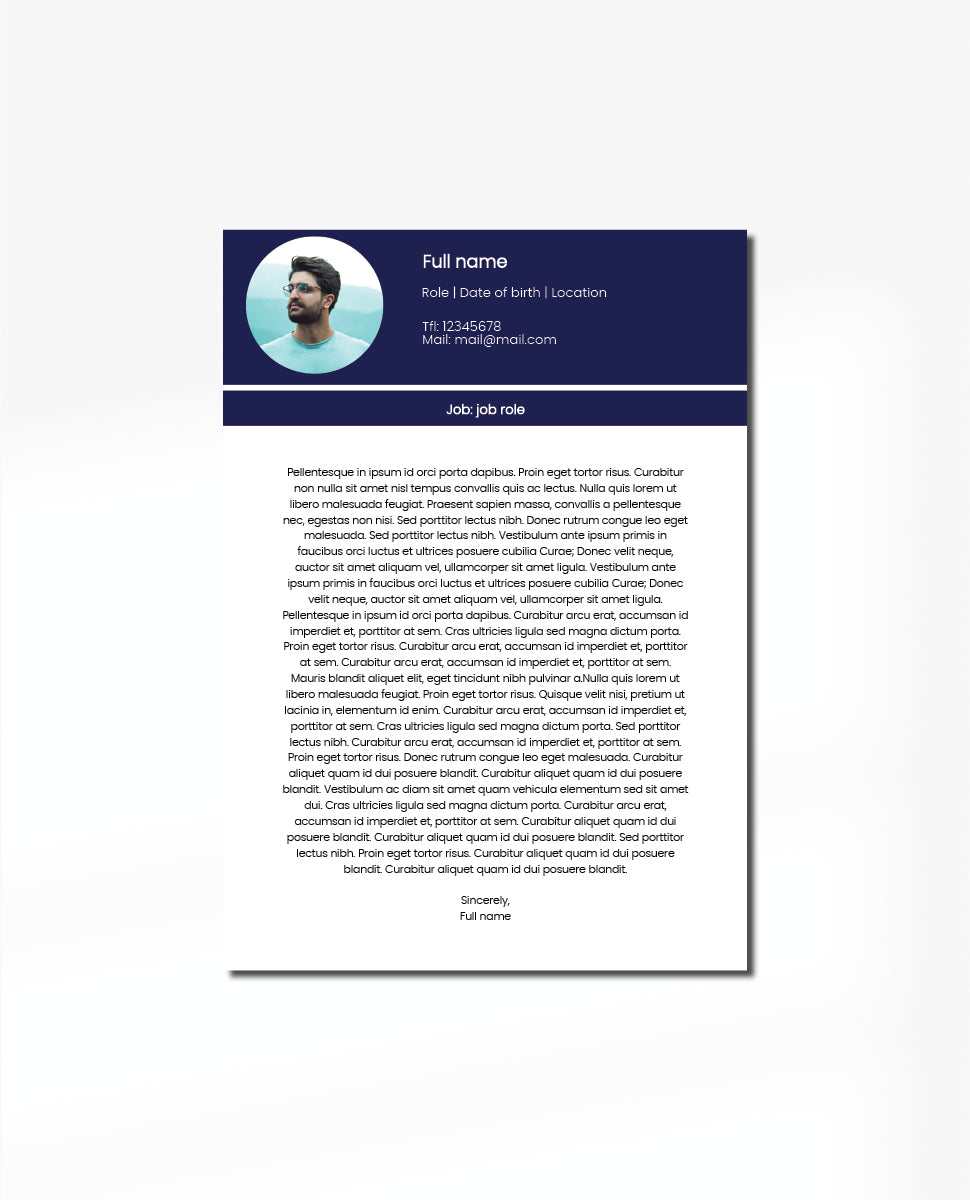 Full name

Role | Date of birth | Location

Tfl: 12345678
Mail: mail@mail.com

Job: job role

Pellentesque in ipsum id orci porta dapibus. Proin eget tortor risus. Curabitur non nulla sit amet nisl tempus convallis quis ac lectus. Nulla quis lorem ut libero malesuada feugiat. Praesent sapien massa, convallis a pellentesque nec, egestas non nisi. Sed porttitor lectus nibh. Donec rutrum congue leo eget malesuada. Sed porttitor lectus nibh. Vestibulum ante ipsum primis in faucibus orci luctus et ultrices posuere cubilia Curae; Donec velit neque, auctor sit amet aliquam vel, ullamcorper sit amet ligula. Vestibulum ante ipsum primis in faucibus orci luctus et ultrices posuere cubilia Curae; Donec velit neque, auctor sit amet aliquam vel, ullamcorper sit amet ligula. Pellentesque in ipsum id orci porta dapibus. Curabitur arcu erat, accumsan id imperdiet et, porttitor at sem. Cras ultricies ligula sed magna dictum porta. Proin eget tortor risus. Curabitur arcu erat, accumsan id imperdiet et, porttitor at sem. Curabitur arcu erat, accumsan id imperdiet et, porttitor at sem. Mauris blandit aliquet elit, eget tincidunt nibh pulvinar a.Nulla quis lorem ut libero malesuada feugiat. Proin eget tortor risus. Quisque velit nisi, pretium ut lacinia in, elementum id enim. Curabitur arcu erat, accumsan id imperdiet et, porttitor at sem. Cras ultricies ligula sed magna dictum porta. Sed porttitor lectus nibh. Curabitur arcu erat, accumsan id imperdiet et, porttitor at sem. Proin eget tortor risus. Donec rutrum congue leo eget malesuada. Curabitur aliquet quam id dui posuere blandit. Curabitur aliquet quam id dui posuere blandit. Vestibulum ac diam sit amet quam vehicula elementum sed sit amet dui. Cras ultricies ligula sed magna dictum porta. Curabitur arcu erat, accumsan id imperdiet et, porttitor at sem. Curabitur aliquet quam id dui posuere blandit. Curabitur aliquet quam id dui posuere blandit. Sed porttitor lectus nibh. Proin eget tortor risus. Curabitur aliquet quam id dui posuere blandit. Curabitur aliquet quam id dui posuere blandit.

Sincerely,
Full name